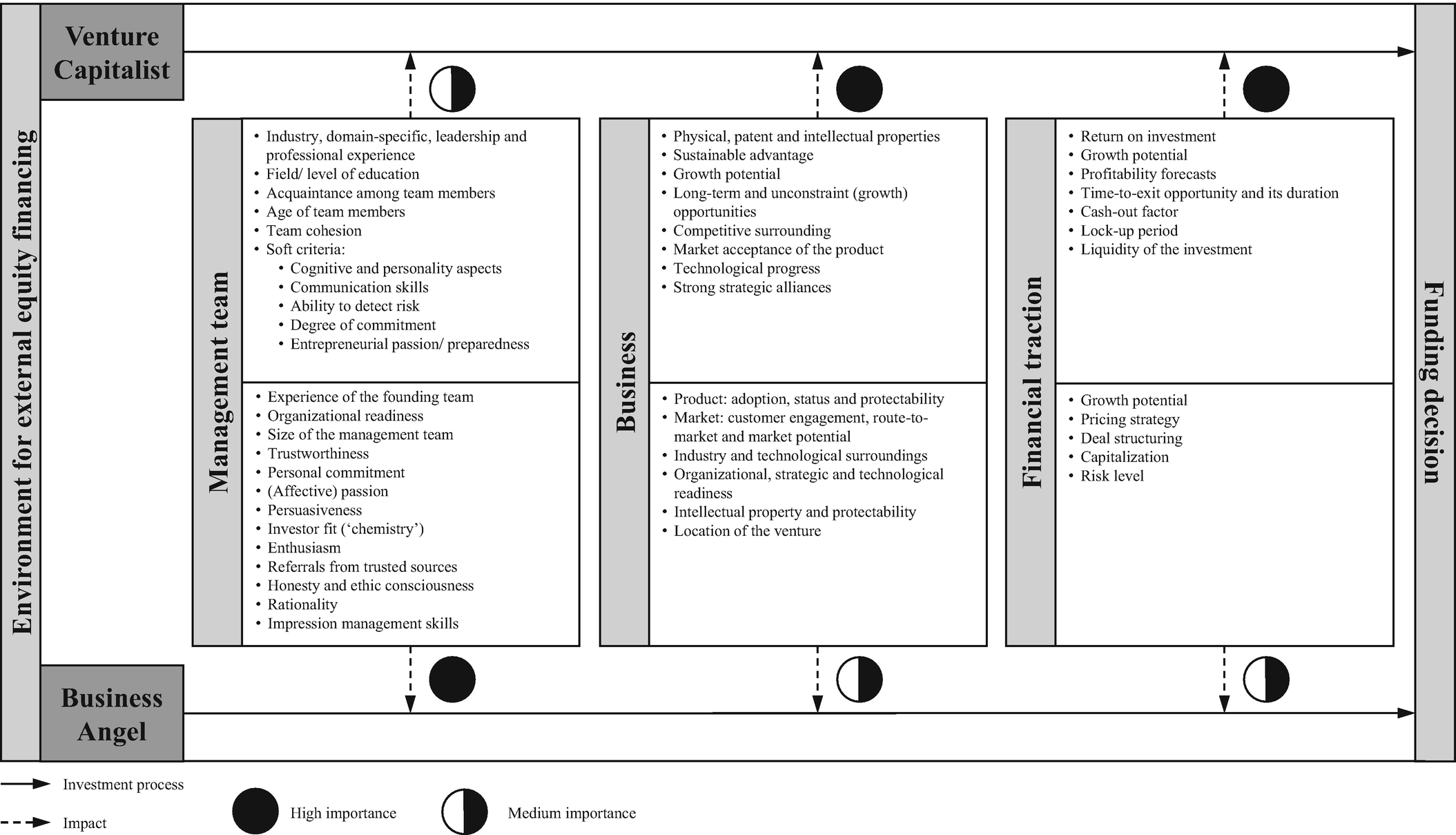 Environment for external equity financing

Venture Capitalist

Management team

• Industry, domain-specific, leadership and professional experience
• Field/ level of education
• Acquaintance among team members
• Age of team members
• Team cohesion
• Soft criteria:
  • Cognitive and personality aspects
  • Communication skills
  • Ability to detect risk
  • Degree of commitment
  • Entrepreneurial passion/ preparedness

• Experience of the founding team
• Organizational readiness
• Size of the management team
• Trustworthiness
• Personal commitment
• (Affective) passion
• Persuasiveness
• Investor fit ('chemistry')
• Enthusiasm
• Referrals from trusted sources
• Honesty and ethic consciousness
• Rationality
• Impression management skills

Business

• Physical, patent and intellectual properties
• Sustainable advantage
• Growth potential
• Long-term and unconstraint (growth) opportunities
• Competitive surrounding
• Market acceptance of the product
• Technological progress
• Strong strategic alliances

• Product: adoption, status and protectability
• Market: customer engagement, route-to-market and market potential
• Industry and technological surroundings
• Organizational, strategic and technological readiness
• Intellectual property and protectability
• Location of the venture

Financial traction

• Return on investment
• Growth potential
• Profitability forecasts
• Time-to-exit opportunity and its duration
• Cash-out factor
• Lock-up period
• Liquidity of the investment

• Growth potential
• Pricing strategy
• Deal structuring
• Capitalization
• Risk level

Funding decision

Business Angel

Investment process
Impact
High importance
Medium importance